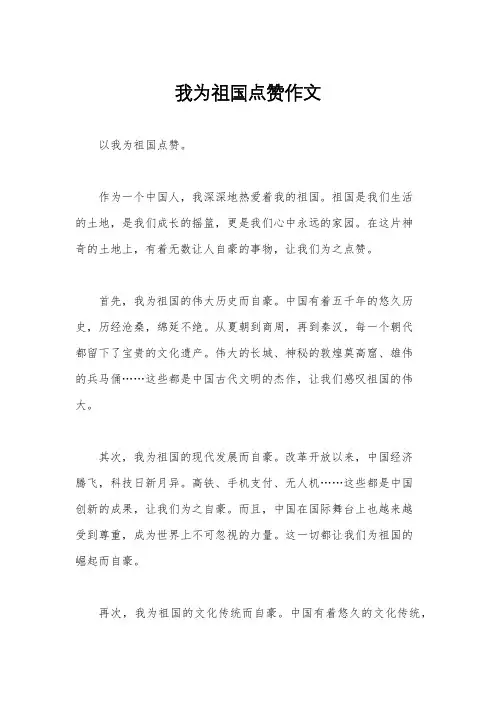 我为祖国点赞作文

以我为祖国点赞。

作为一个中国人，我深深地热爱着我的祖国。祖国是我们生活的土地，是我们成长的摇篮，更是我们心中永远的家园。在这片神奇的土地上，有着无数让人自豪的事物，让我们为之点赞。

首先，我为祖国的伟大历史而自豪。中国有着五千年的悠久历史，历经沧桑，绵延不绝。从夏朝到商周，再到秦汉，每一个朝代都留下了宝贵的文化遗产。伟大的长城、神秘的敦煌莫高窟、雄伟的兵马俑……这些都是中国古代文明的杰作，让我们感叹祖国的伟大。

其次，我为祖国的现代发展而自豪。改革开放以来，中国经济腾飞，科技日新月异。高铁、手机支付、无人机……这些都是中国创新的成果，让我们为之自豪。而且，中国在国际舞台上也越来越受到尊重，成为世界上不可忽视的力量。这一切都让我们为祖国的崛起而自豪。

再次，我为祖国的文化传统而自豪。中国有着悠久的文化传统，